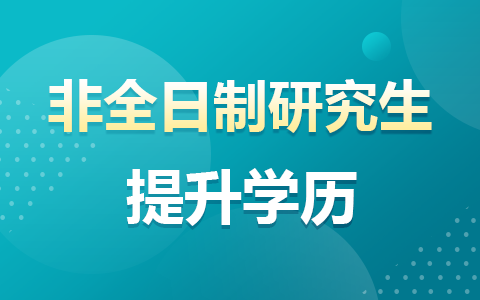 非全日制研究生

提升学历